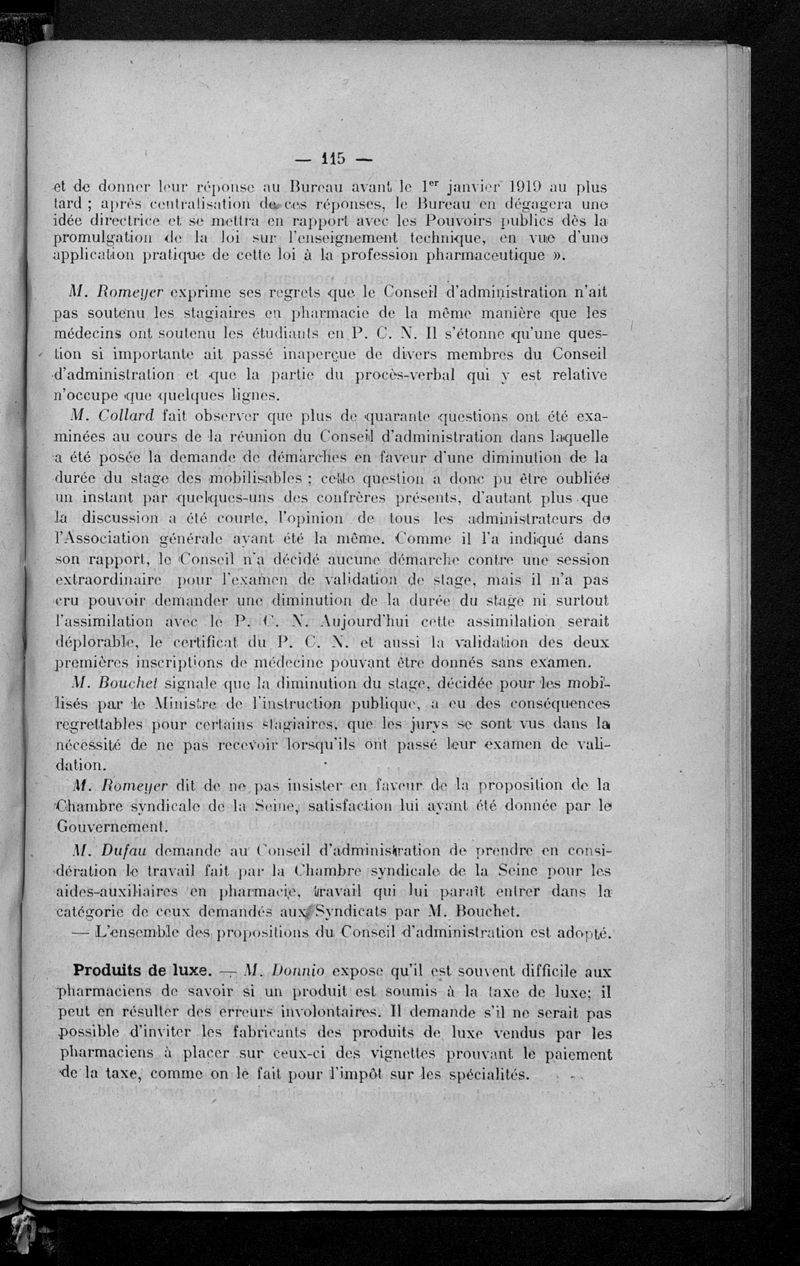 — 115 —

et de donner leur réponse au Bureau avant le 1$^{er}$ janvier 1919 au plus tard ; après centralisation de ces réponses, le Bureau en dégagera une idée directrice et se mettra en rapport avec les Pouvoirs publics dès la promulgation de la loi sur l'enseignement technique, en vue d'une application pratique de cette loi à la profession pharmaceutique ».

M. Romeyer exprime ses regrets que le Conseil d'administration n'ait pas soutenu les stagiaires en pharmacie de la même manière que les médecins ont soutenu les étudiants en P. C. N. Il s'étonne qu'une question si importante ait passé inaperçue de divers membres du Conseil d'administration et que la partie du procès-verbal qui y est relative n'occupe que quelques lignes.

M. Collard fait observer que plus de quarante questions ont été examinées au cours de la réunion du Conseil d'administration dans laquelle a été posée la demande de démarches en faveur d'une diminution de la durée du stage des mobilisables ; cette question a donc pu être oubliée un instant par quelques-uns des confrères présents, d'autant plus que la discussion a été courte, l'opinion de tous les administrateurs de l'Association générale ayant été la même. Comme il l'a indiqué dans son rapport, le Conseil n'a décidé aucune démarche contre une session extraordinaire pour l'examen de validation de stage, mais il n'a pas cru pouvoir demander une diminution de la durée du stage ni surtout l'assimilation avec le P. C. N. Aujourd'hui cette assimilation serait déplorable, le certificat du P. C. N. et aussi la validation des deux premières inscriptions de médecine pouvant être donnés sans examen.

M. Bouchet signale que la diminution du stage, décidée pour les mobilisés par le Ministre de l'instruction publique, a eu des conséquences regrettables pour certains stagiaires, que les jurys se sont vus dans la nécessité de ne pas recevoir lorsqu'ils ont passé leur examen de validation.

M. Romeyer dit de ne pas insister en faveur de la proposition de la Chambre syndicale de la Seine, satisfaction lui ayant été donnée par le Gouvernement.

M. Dufau demande au Conseil d'administration de prendre en considération le travail fait par la Chambre syndicale de la Seine pour les aides-auxiliaires en pharmacie, travail qui lui paraît entrer dans la catégorie de ceux demandés aux Syndicats par M. Bouchet.

— L'ensemble des propositions du Conseil d'administration est adopté.

Produits de luxe. — M. Donnio expose qu'il est souvent difficile aux pharmaciens de savoir si un produit est soumis à la taxe de luxe; il peut en résulter des erreurs involontaires. Il demande s'il ne serait pas possible d'inviter les fabricants des produits de luxe vendus par les pharmaciens à placer sur ceux-ci des vignettes prouvant le paiement de la taxe, comme on le fait pour l'impôt sur les spécialités.